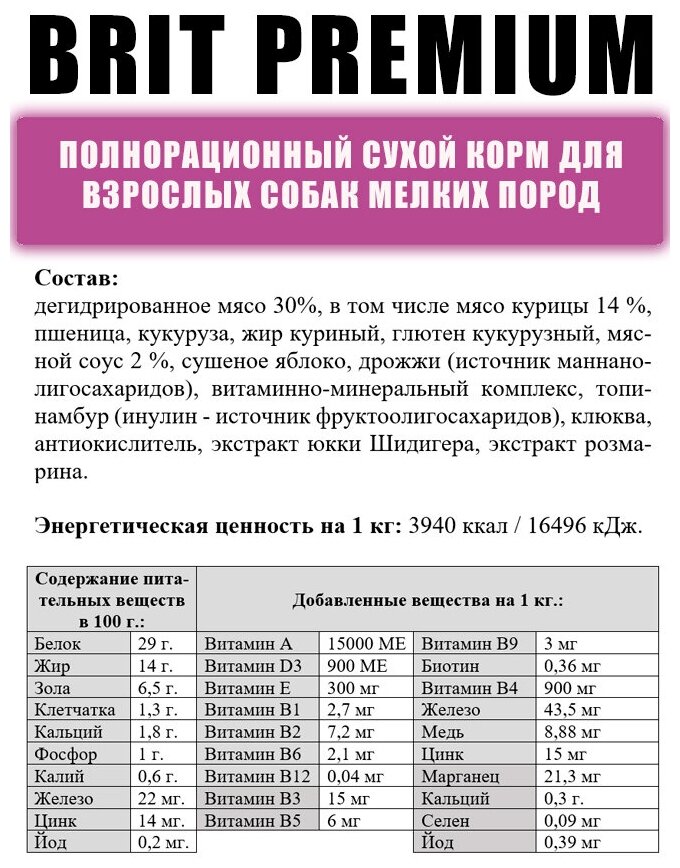 BRIT PREMIUM

ПОЛНОРАЦИОННЫЙ СУХОЙ КОРМ ДЛЯ ВЗРОСЛЫХ СОБАК МЕЛКИХ ПОРОД

Состав:
дегидрированное мясо 30%, в том числе мясо курицы 14 %, пшеница, кукуруза, жир куриный, глютен кукурузный, мясной соус 2 %, сушеное яблоко, дрожжи (источник маннанолигосахаридов), витаминно-минеральный комплекс, топинамбур (инулин - источник фруктоолигосахаридов), клюква, антиокислитель, экстракт юкки Шидигера, экстракт розмарина.

Энергетическая ценность на 1 кг: 3940 ккал / 16496 кДж.

| Содержание питательных веществ в 100 г.: | | Добавленные вещества на 1 кг.: | | | |
|---|---|---|---|---|---|
| Белок | 29 г. | Витамин А | 15000 МЕ | Витамин В9 | 3 мг |
| Жир | 14 г. | Витамин D3 | 900 МЕ | Биотин | 0,36 мг |
| Зола | 6,5 г. | Витамин Е | 300 мг | Витамин В4 | 900 мг |
| Клетчатка | 1,3 г. | Витамин В1 | 2,7 мг | Железо | 43,5 мг |
| Кальций | 1,8 г. | Витамин В2 | 7,2 мг | Медь | 8,88 мг |
| Фосфор | 1 г. | Витамин В6 | 2,1 мг | Цинк | 15 мг |
| Калий | 0,6 г. | Витамин В12 | 0,04 мг | Марганец | 21,3 мг |
| Железо | 22 мг. | Витамин В3 | 15 мг | Кальций | 0,3 г. |
| Цинк | 14 мг. | Витамин В5 | 6 мг | Селен | 0,09 мг |
| Йод | 0,2 мг. | | | Йод | 0,39 мг |